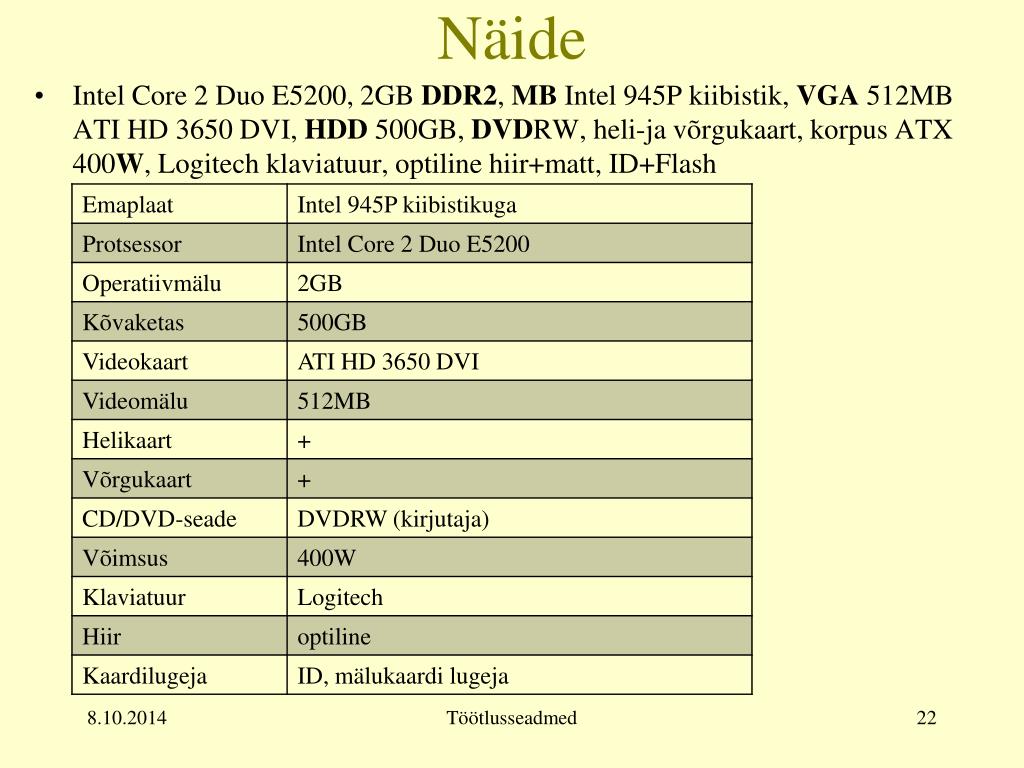 Näide

• Intel Core 2 Duo E5200, 2GB DDR2, MB Intel 945P kiibistik, VGA 512MB ATI HD 3650 DVI, HDD 500GB, DVDRW, heli-ja võrgukaart, korpus ATX 400W, Logitech klaviatuur, optiline hiir+matt, ID+Flash

| Emaplaat | Intel 945P kiibistikuga |
|---|---|
| Protsessor | Intel Core 2 Duo E5200 |
| Operatiivmälu | 2GB |
| Kõvaketas | 500GB |
| Videokaart | ATI HD 3650 DVI |
| Videomälu | 512MB |
| Helikaart | + |
| Võrgukaart | + |
| CD/DVD-seade | DVDRW (kirjutaja) |
| Võimsus | 400W |
| Klaviatuur | Logitech |
| Hiir | optiline |
| Kaardilugeja | ID, mälukaardi lugeja |

8.10.2014 Töötlusseadmed 22